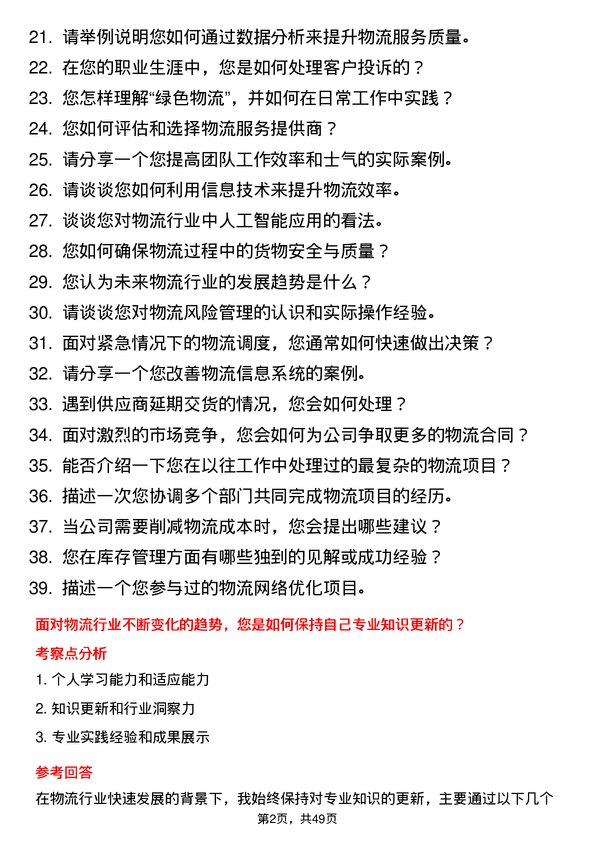 21. 请举例说明您如何通过数据分析来提升物流服务质量。
22. 在您的职业生涯中，您是如何处理客户投诉的？
23. 您怎样理解“绿色物流”，并如何在日常工作中实践？
24. 您如何评估和选择物流服务提供商？
25. 请分享一个您提高团队工作效率和士气的实际案例。
26. 请谈谈您如何利用信息技术来提升物流效率。
27. 谈谈您对物流行业中人工智能应用的看法。
28. 您如何确保物流过程中的货物安全与质量？
29. 您认为未来物流行业的发展趋势是什么？
30. 请谈谈您对物流风险管理的认识和实际操作经验。
31. 面对紧急情况下的物流调度，您通常如何快速做出决策？
32. 请分享一个您改善物流信息系统的案例。
33. 遇到供应商延期交货的情况，您会如何处理？
34. 面对激烈的市场竞争，您会如何为公司争取更多的物流合同？
35. 能否介绍一下您在以往工作中处理过的最复杂的物流项目？
36. 描述一次您协调多个部门共同完成物流项目的经历。
37. 当公司需要削减物流成本时，您会提出哪些建议？
38. 您在库存管理方面有哪些独到的见解或成功经验？
39. 描述一个您参与过的物流网络优化项目。

面对物流行业不断变化的趋势，您是如何保持自己专业知识更新的？

考察点分析

1. 个人学习能力和适应能力
2. 知识更新和行业洞察力
3. 专业实践经验和成果展示

参考回答

在物流行业快速发展的背景下，我始终保持对专业知识的更新，主要通过以下几个

第2页，共49页